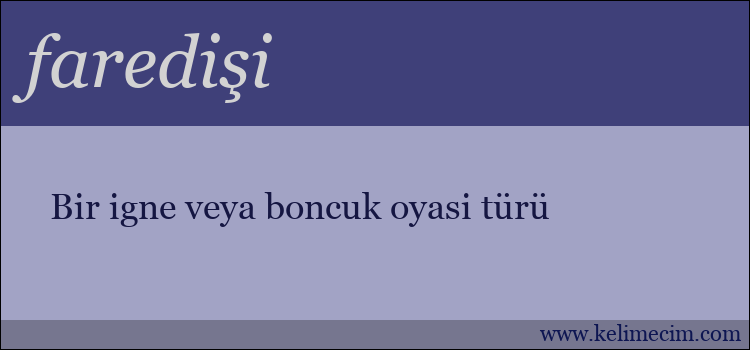 faredişi

Bir igne veya boncuk oyasi türü

www.kelimecim.com